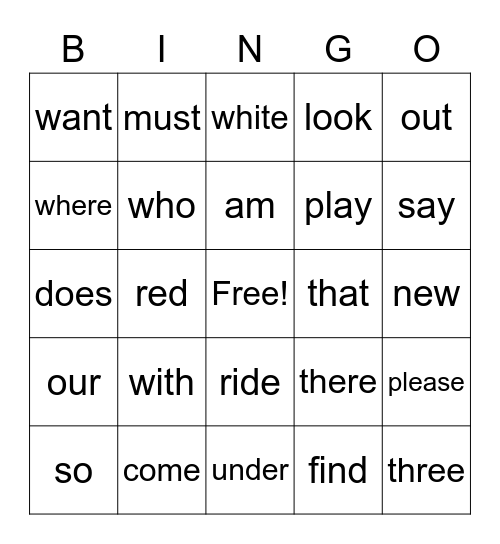 | B | I | N | G | O |
|---|---|---|---|---|
| want | must | white | look | out |
| where | who | am | play | say |
| does | red | Free! | that | new |
| our | with | ride | there | please |
| so | come | under | find | three |